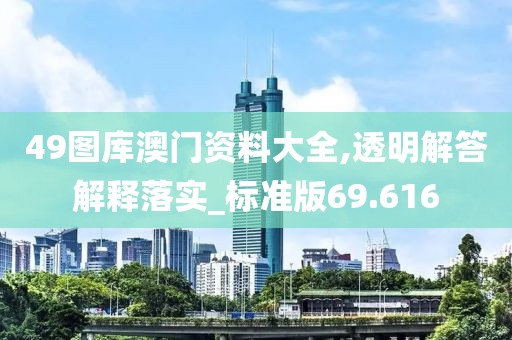 49图库澳门资料大全,透明解答解释落实_标准版69.616